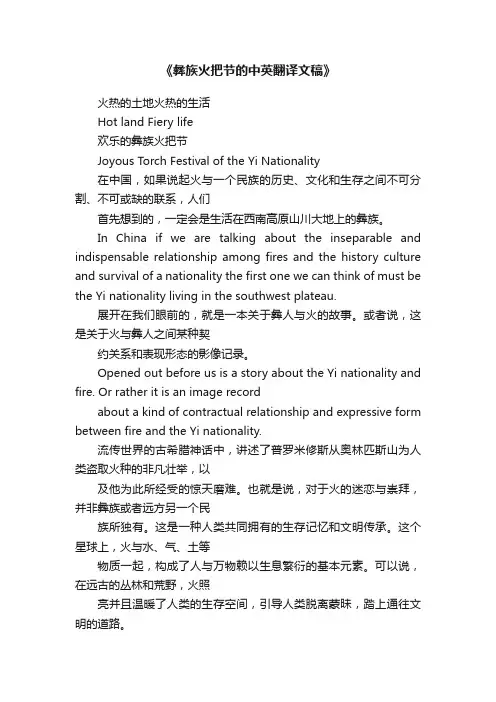 《彝族火把节的中英翻译文稿》

火热的土地火热的生活

Hot land Fiery life

欢乐的彝族火把节

Joyous Torch Festival of the Yi Nationality

在中国，如果说起火与一个民族的历史、文化和生存之间不可分割、不可或缺的联系，人们

首先想到的，一定会是生活在西南高原山川大地上的彝族。

In China if we are talking about the inseparable and indispensable relationship among fires and the history culture and survival of a nationality the first one we can think of must be the Yi nationality living in the southwest plateau.

展开在我们眼前的，就是一本关于彝人与火的故事。或者说，这是关于火与彝人之间某种契

约关系和表现形态的影像记录。

Opened out before us is a story about the Yi nationality and fire. Or rather it is an image record

about a kind of contractual relationship and expressive form between fire and the Yi nationality.

流传世界的古希腊神话中，讲述了普罗米修斯从奥林匹斯山为人类盗取火种的非凡壮举，以

及他为此所经受的惊天磨难。也就是说，对于火的迷恋与崇拜，并非彝族或者远方另一个民

族所独有。这是一种人类共同拥有的生存记忆和文明传承。这个星球上，火与水、气、土等

物质一起，构成了人与万物赖以生息繁衍的基本元素。可以说，在远古的丛林和荒野，火照

亮并且温暖了人类的生存空间，引导人类脱离蒙昧，踏上通往文明的道路。